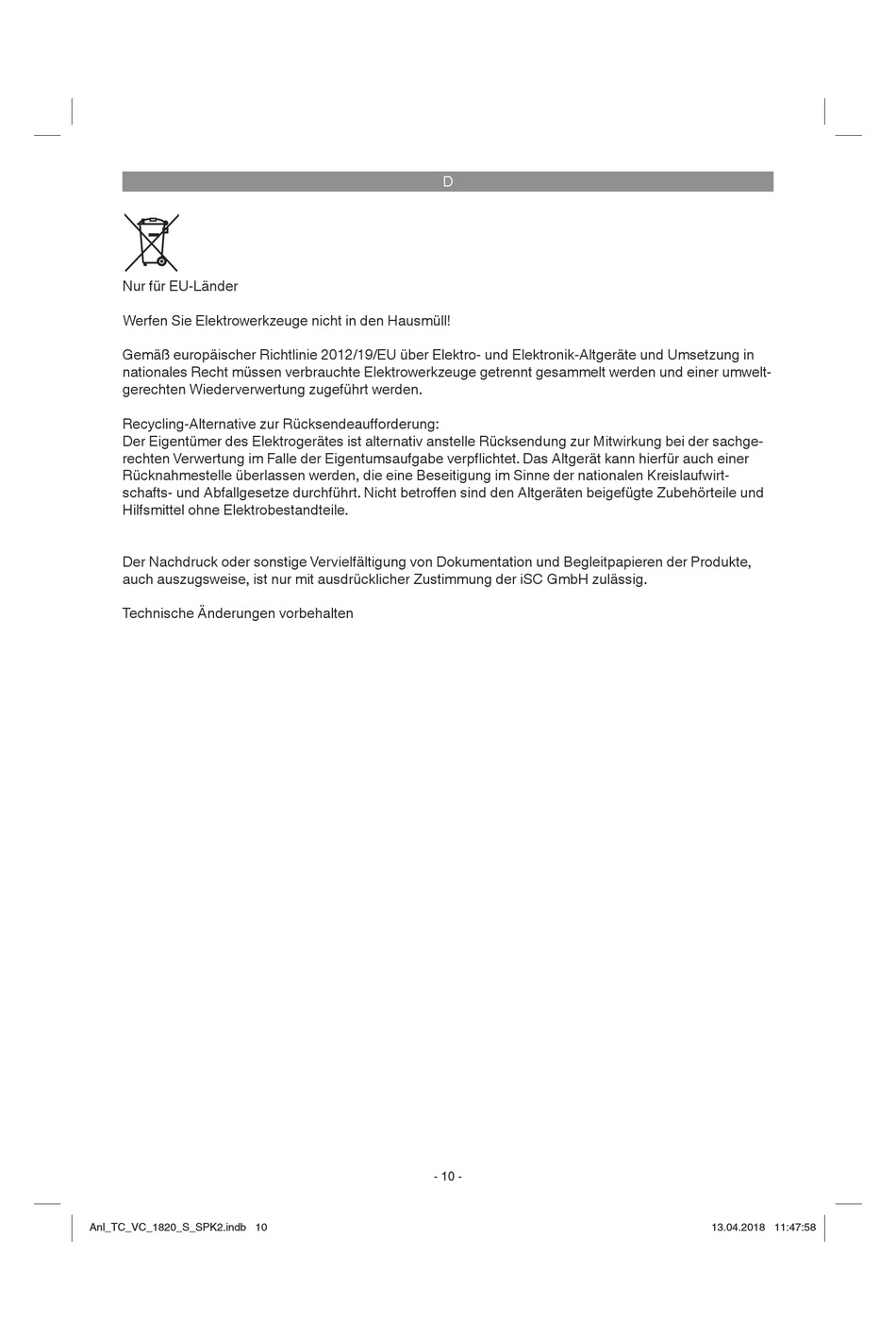 D

Nur für EU-Länder

Werfen Sie Elektrowerkzeuge nicht in den Hausmüll!

Gemäß europäischer Richtlinie 2012/19/EU über Elektro- und Elektronik-Altgeräte und Umsetzung in nationales Recht müssen verbrauchte Elektrowerkzeuge getrennt gesammelt werden und einer umweltgerechten Wiederverwertung zugeführt werden.

Recycling-Alternative zur Rücksendeaufforderung:
Der Eigentümer des Elektrogerätes ist alternativ anstelle Rücksendung zur Mitwirkung bei der sachgerechten Verwertung im Falle der Eigentumsaufgabe verpflichtet. Das Altgerät kann hierfür auch einer Rücknahmestelle überlassen werden, die eine Beseitigung im Sinne der nationalen Kreislaufwirtschafts- und Abfallgesetze durchführt. Nicht betroffen sind den Altgeräten beigefügte Zubehörteile und Hilfsmittel ohne Elektrobestandteile.

Der Nachdruck oder sonstige Vervielfältigung von Dokumentation und Begleitpapieren der Produkte, auch auszugsweise, ist nur mit ausdrücklicher Zustimmung der iSC GmbH zulässig.

Technische Änderungen vorbehalten

- 10 -

Anl_TC_VC_1820_S_SPK2.indb 10

13.04.2018 11:47:58